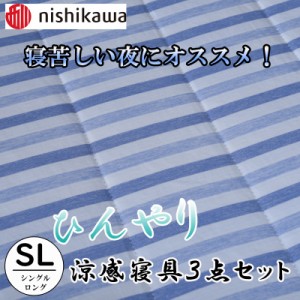 nishikawa

寝苦しい夜にオススメ！

ひんやり

SL
シングル
ロング

涼感寝具3点セット